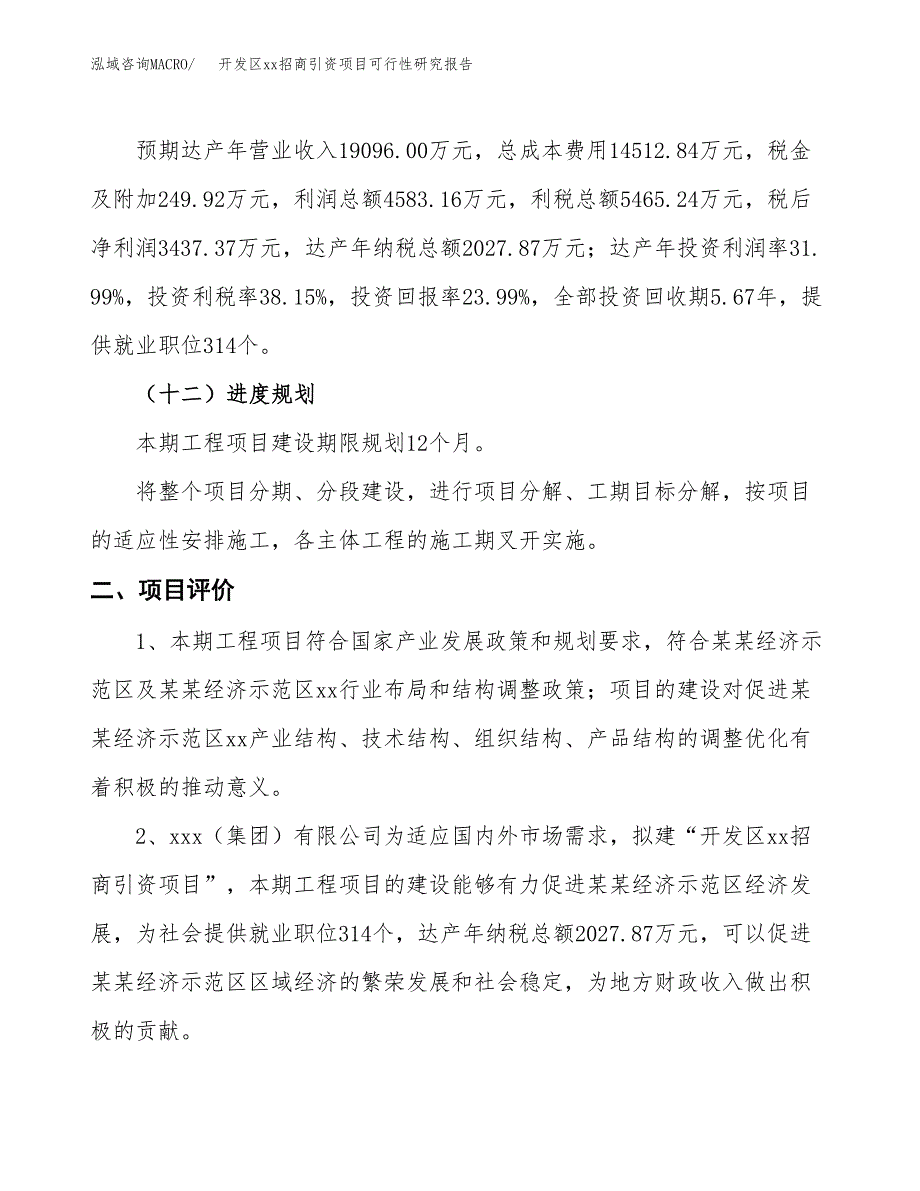 泓域咨询MACRO/ 开发区xx招商引资项目可行性研究报告

预期达产年营业收入19096.00万元，总成本费用14512.84万元，税金及附加249.92万元，利润总额4583.16万元，利税总额5465.24万元，税后净利润3437.37万元，达产年纳税总额2027.87万元；达产年投资利润率31.99%，投资利税率38.15%，投资回报率23.99%，全部投资回收期5.67年，提供就业职位314个。

（十二）进度规划

本期工程项目建设期限规划12个月。

将整个项目分期、分段建设，进行项目分解、工期目标分解，按项目的适应性安排施工，各主体工程的施工期叉开实施。

二、项目评价

1、本期工程项目符合国家产业发展政策和规划要求，符合某某经济示范区及某某经济示范区xx行业布局和结构调整政策；项目的建设对促进某某经济示范区xx产业结构、技术结构、组织结构、产品结构的调整优化有着积极的推动意义。

2、xxx（集团）有限公司为适应国内外市场需求，拟建“开发区xx招商引资项目”，本期工程项目的建设能够有力促进某某经济示范区经济发展，为社会提供就业职位314个，达产年纳税总额2027.87万元，可以促进某某经济示范区区域经济的繁荣发展和社会稳定，为地方财政收入做出积极的贡献。